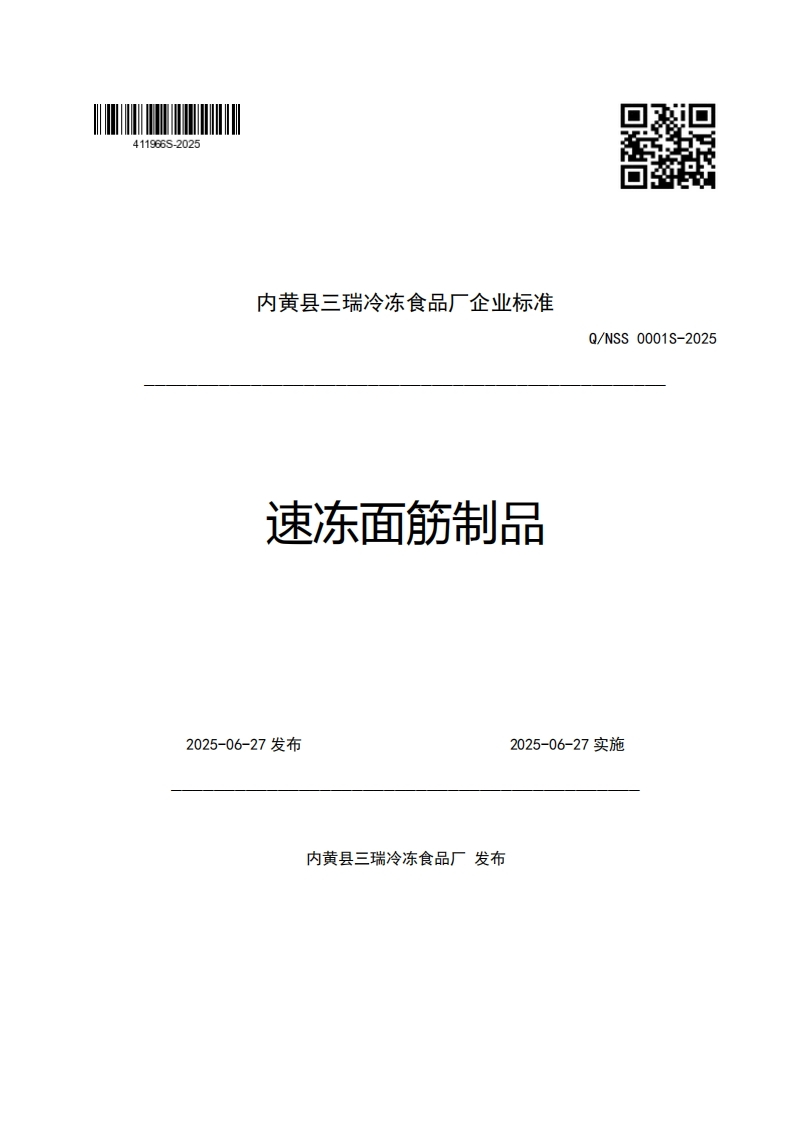 411966S-2025

内黄县三瑞冷冻食品厂企业标准

Q/NSS 0001S-2025

速冻面筋制品

2025-06-27 发布

2025-06-27 实施

内黄县三瑞冷冻食品厂 发布